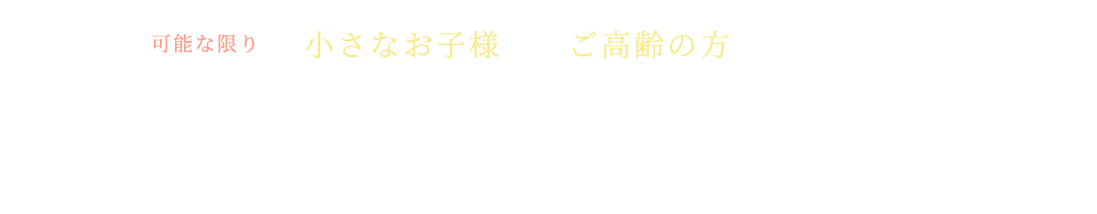 可能な限り　小さなお子様　ご高齢の方